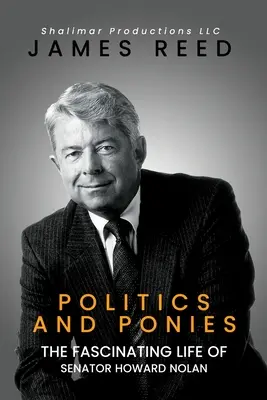 Shalimar Productions LLC
JAMES REED

POLITICS AND PONIES
THE FASCINATING LIFE OF
SENATOR HOWARD NOLAN